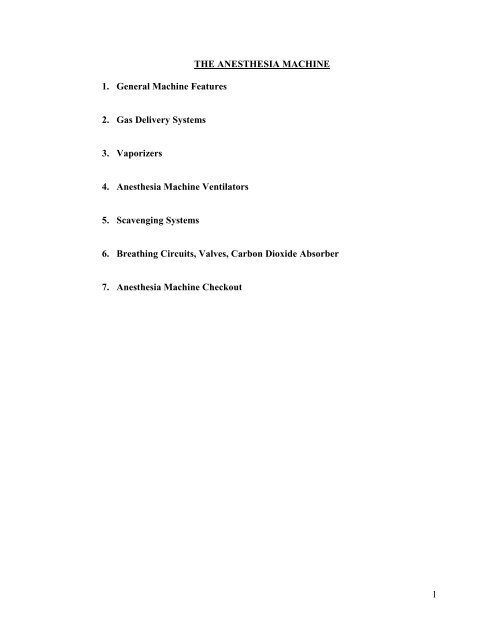 THE ANESTHESIA MACHINE

1. General Machine Features

2. Gas Delivery Systems

3. Vaporizers

4. Anesthesia Machine Ventilators

5. Scavenging Systems

6. Breathing Circuits, Valves, Carbon Dioxide Absorber

7. Anesthesia Machine Checkout

1